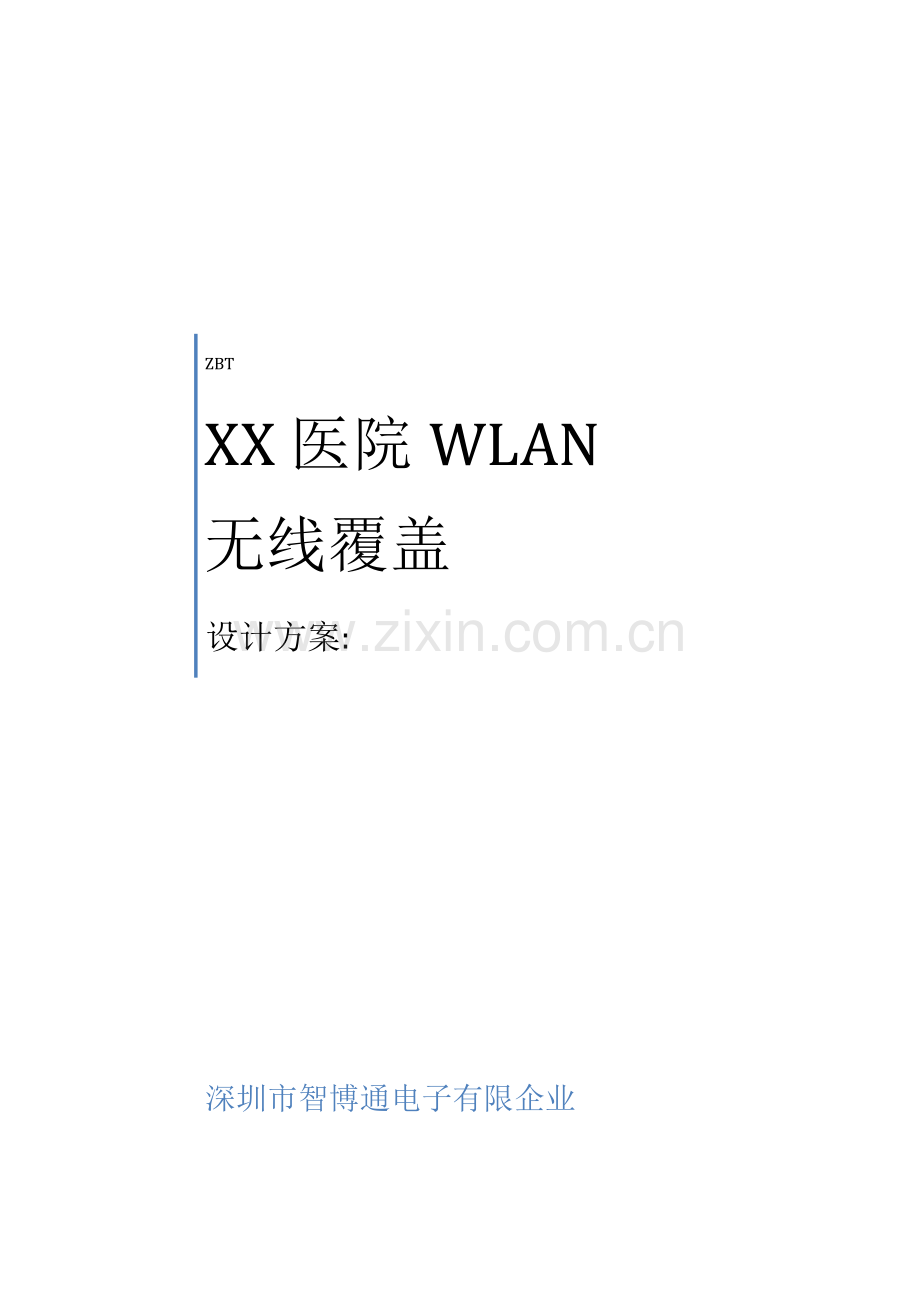 ZBT

XX 医院 WLAN

无线覆盖

设计方案:

www.zixin.com.cn

深圳市智博通电子有限企业